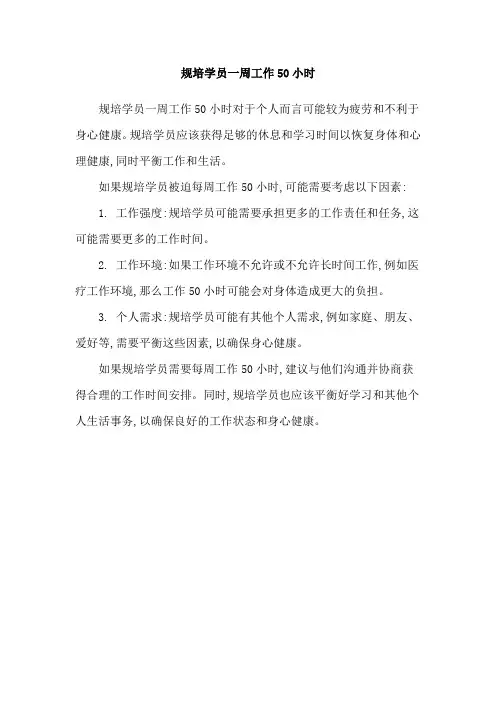 规培学员一周工作 50 小时

规培学员一周工作 50 小时对于个人而言可能较为疲劳和不利于身心健康。规培学员应该获得足够的休息和学习时间以恢复身体和心理健康,同时平衡工作和生活。

如果规培学员被迫每周工作 50 小时,可能需要考虑以下因素:

1. 工作强度:规培学员可能需要承担更多的工作责任和任务,这可能需要更多的工作时间。

2. 工作环境:如果工作环境不允许或不允许长时间工作,例如医疗工作环境,那么工作 50 小时可能会对身体造成更大的负担。

3. 个人需求:规培学员可能有其他个人需求,例如家庭、朋友、爱好等,需要平衡这些因素,以确保身心健康。

如果规培学员需要每周工作 50 小时,建议与他们沟通并协商获得合理的工作时间安排。同时,规培学员也应该平衡好学习和其他个人生活事务,以确保良好的工作状态和身心健康。